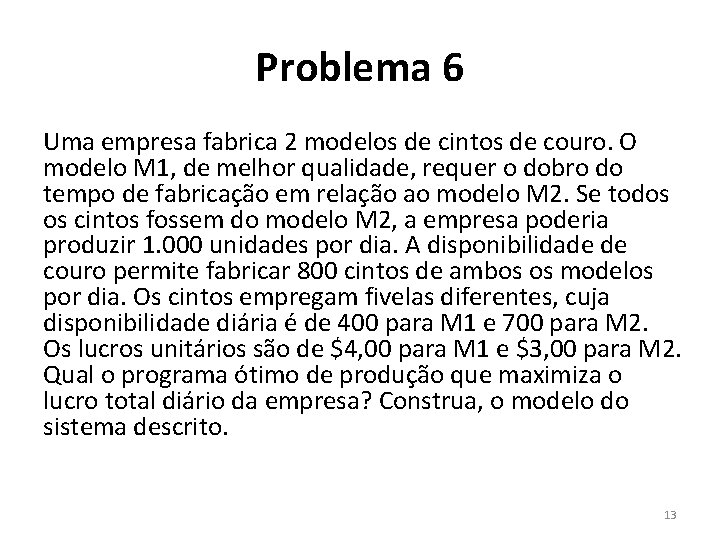 Problema 6

Uma empresa fabrica 2 modelos de cintos de couro. O modelo M1, de melhor qualidade, requer o dobro do tempo de fabricação em relação ao modelo M2. Se todos os cintos fossem do modelo M2, a empresa poderia produzir 1.000 unidades por dia. A disponibilidade de couro permite fabricar 800 cintos de ambos os modelos por dia. Os cintos empregam fivelas diferentes, cuja disponibilidade diária é de 400 para M1 e 700 para M2. Os lucros unitários são de \$4,00 para M1 e \$3,00 para M2. Qual o programa ótimo de produção que maximiza o lucro total diário da empresa? Construa, o modelo do sistema descrito.

13